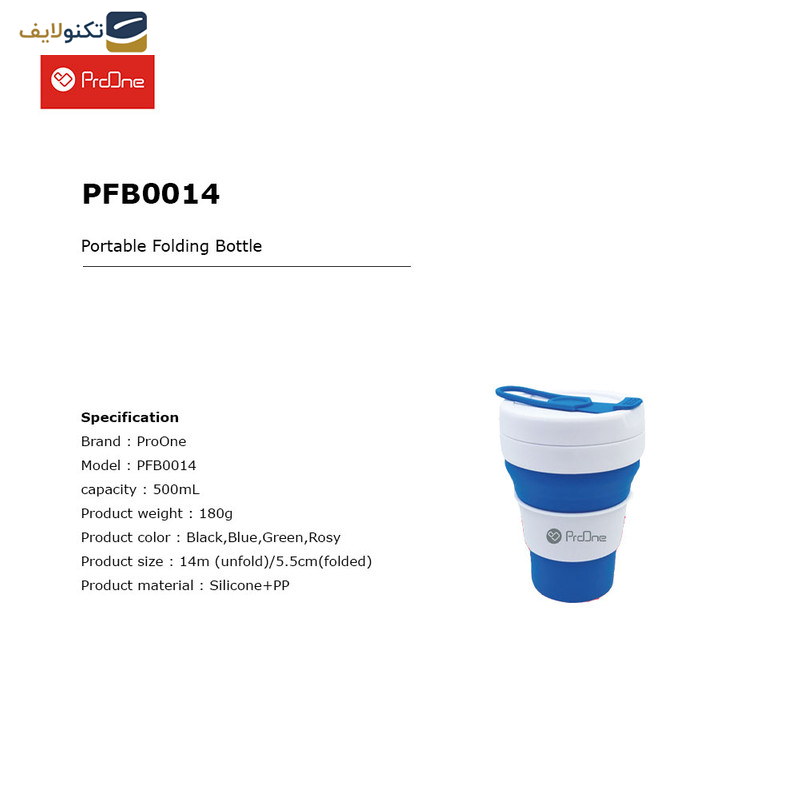 تکنولایف

ProOne

PFB0014

Portable Folding Bottle

Specification
Brand : ProOne
Model : PFB0014
capacity : 500mL
Product weight : 180g
Product color : Black,Blue,Green,Rosy
Product size : 14m (unfold)/5.5cm(folded)
Product material : Silicone+PP

ProOne